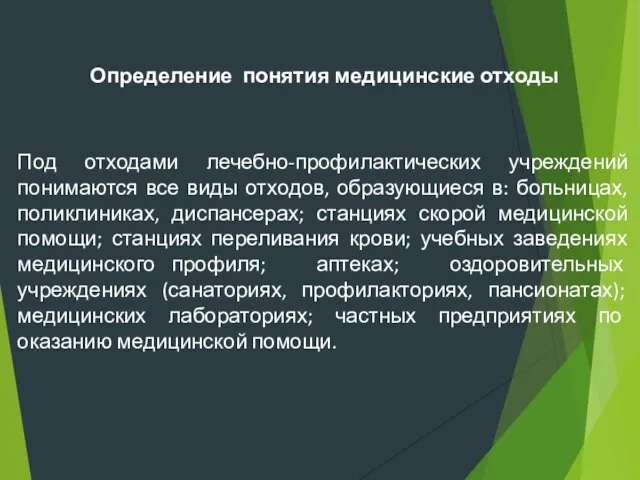 Определение понятия медицинские отходы

Под отходами лечебно-профилактических учреждений понимаются все виды отходов, образующиеся в: больницах, поликлиниках, диспансерах; станциях скорой медицинской помощи; станциях переливания крови; учебных заведениях медицинского профиля; аптеках; оздоровительных учреждениях (санаториях, профилакториях, пансионатах); медицинских лабораториях; частных предприятиях по оказанию медицинской помощи.